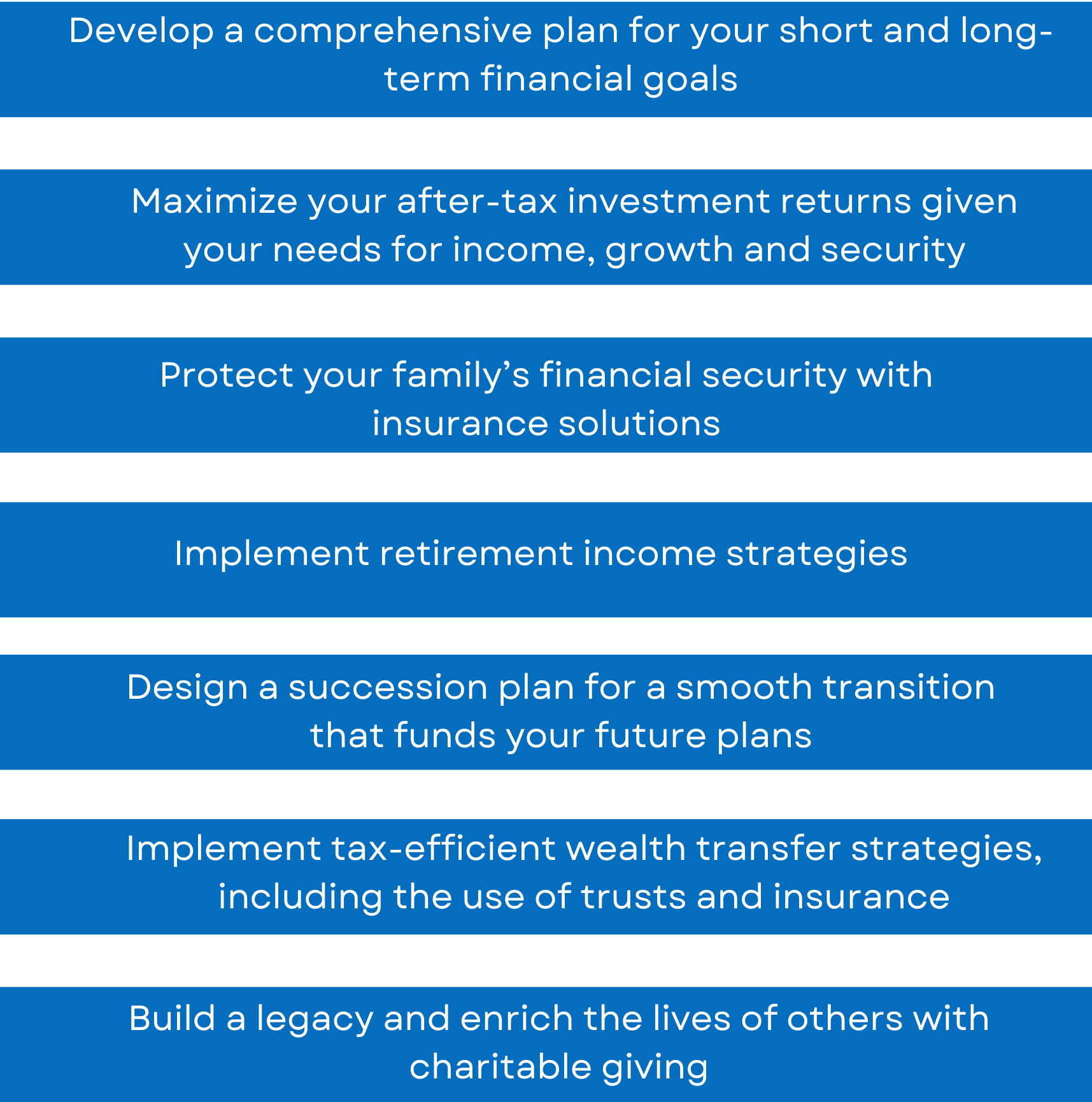 Develop a comprehensive plan for your short and long-term financial goals

Maximize your after-tax investment returns given your needs for income, growth and security

Protect your family’s financial security with insurance solutions

Implement retirement income strategies

Design a succession plan for a smooth transition that funds your future plans

Implement tax-efficient wealth transfer strategies, including the use of trusts and insurance

Build a legacy and enrich the lives of others with charitable giving